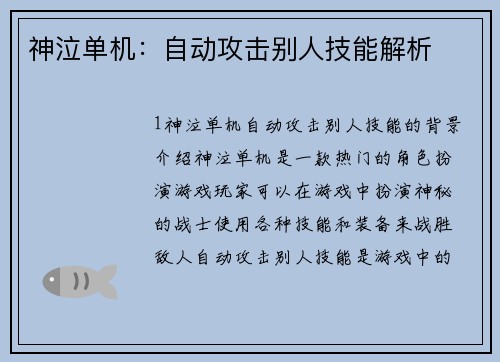 神泣单机：自动攻击别人技能解析

1神泣单机自动攻击别人技能的背景介绍神泣单机是一款热门的角色扮演游戏玩家可以在游戏中扮演神秘的战士使用各种技能和装备来战胜敌人自动攻击别人技能是游戏中的